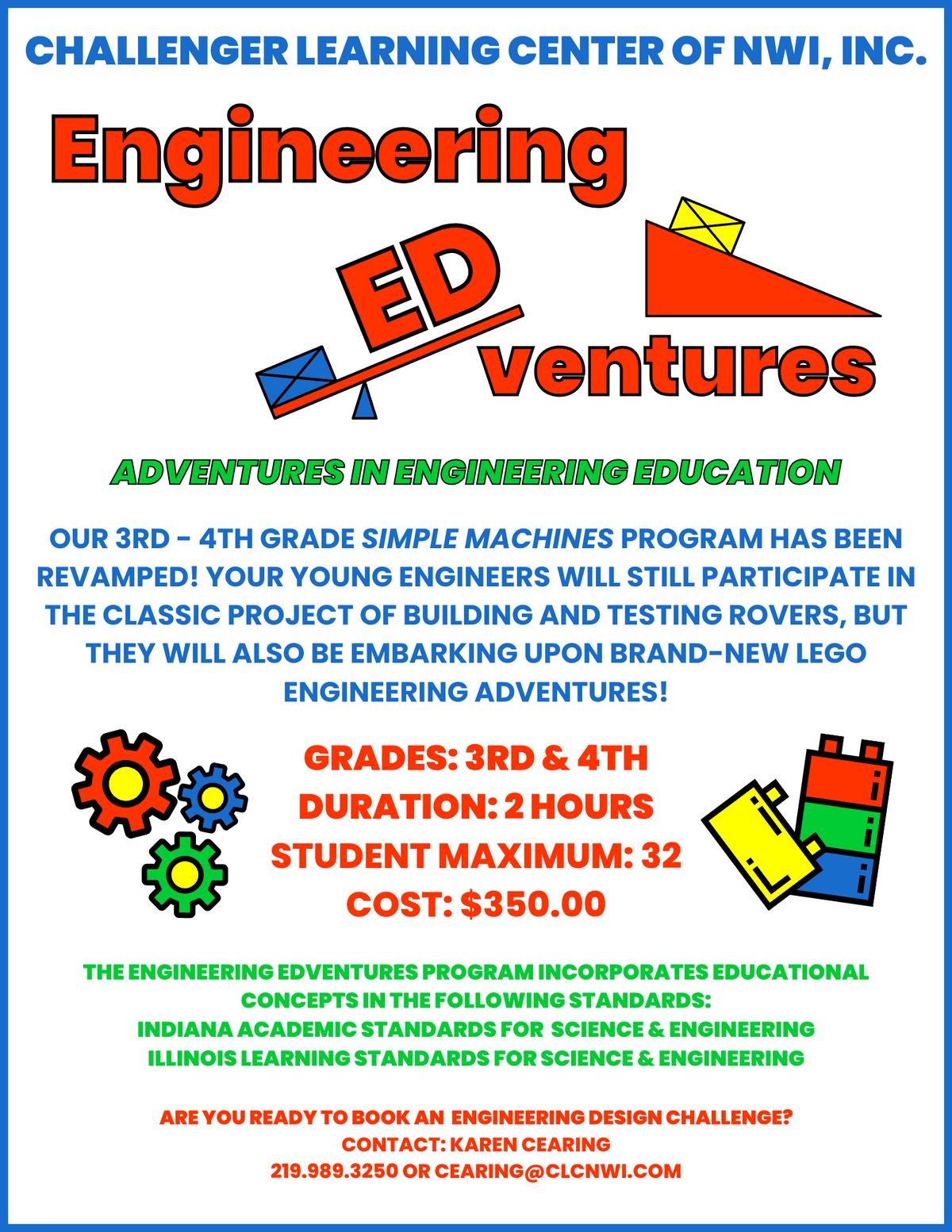 CHALLENGER LEARNING CENTER OF NWI, INC.

Engineering

ED

ventures

ADVENTURES IN ENGINEERING EDUCATION

OUR 3RD - 4TH GRADE SIMPLE MACHINES PROGRAM HAS BEEN REVAMPED! YOUR YOUNG ENGINEERS WILL STILL PARTICIPATE IN THE CLASSIC PROJECT OF BUILDING AND TESTING ROVERS, BUT THEY WILL ALSO BE EMBARKING UPON BRAND-NEW LEGO ENGINEERING ADVENTURES!

GRADES: 3RD & 4TH
DURATION: 2 HOURS
STUDENT MAXIMUM: 32
COST: $350.00

THE ENGINEERING EDVENTURES PROGRAM INCORPORATES EDUCATIONAL CONCEPTS IN THE FOLLOWING STANDARDS:
INDIANA ACADEMIC STANDARDS FOR SCIENCE & ENGINEERING
ILLINOIS LEARNING STANDARDS FOR SCIENCE & ENGINEERING

ARE YOU READY TO BOOK AN ENGINEERING DESIGN CHALLENGE?
CONTACT: KAREN CEARING
219.989.3250 OR CEARING@CLCNWI.COM